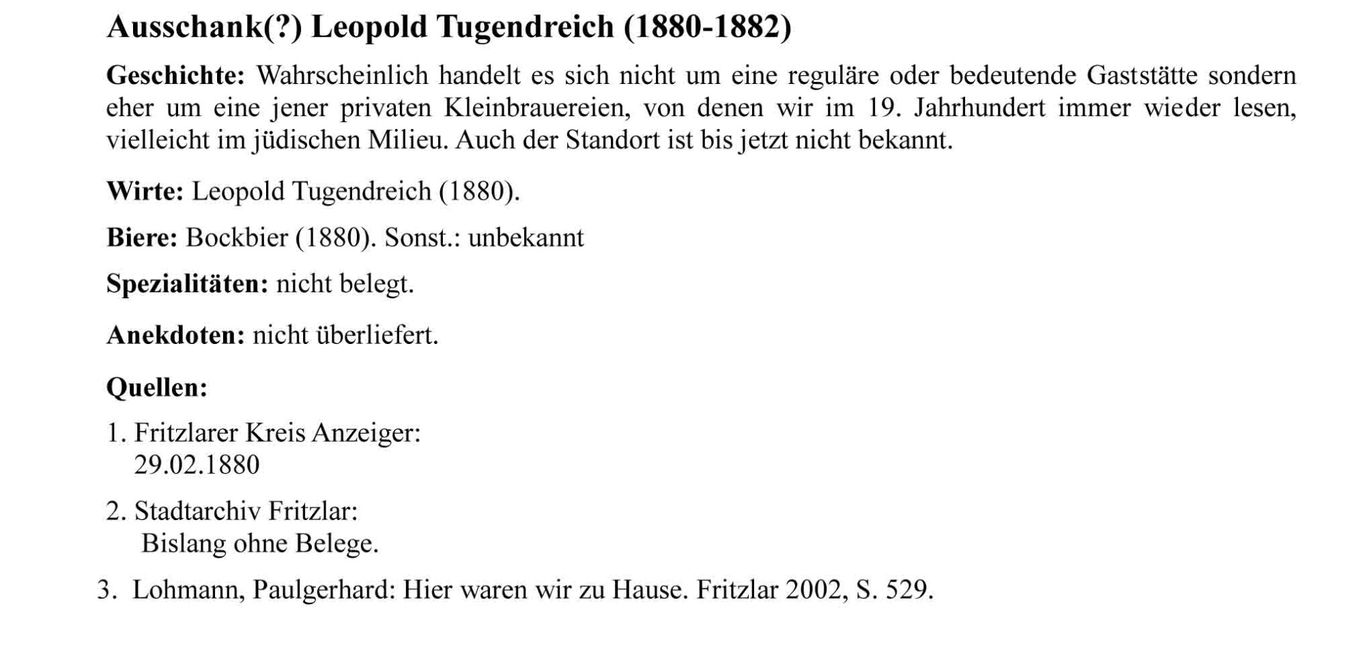 Ausschank(?) Leopold Tugendreich (1880-1882)

Geschichte: Wahrscheinlich handelt es sich nicht um eine reguläre oder bedeutende Gaststätte sondern eher um eine jener privaten Kleinbrauereien, von denen wir im 19. Jahrhundert immer wieder lesen, vielleicht im jüdischen Milieu. Auch der Standort ist bis jetzt nicht bekannt.

Wirte: Leopold Tugendreich (1880).

Biere: Bockbier (1880). Sonst.: unbekannt

Spezialitäten: nicht belegt.

Anekdoten: nicht überliefert.

Quellen:

1. Fritzlarer Kreis Anzeiger:
29.02.1880

2. Stadtarchiv Fritzlar:
Bislang ohne Belege.

3. Lohmann, Paulgerhard: Hier waren wir zu Hause. Fritzlar 2002, S. 529.